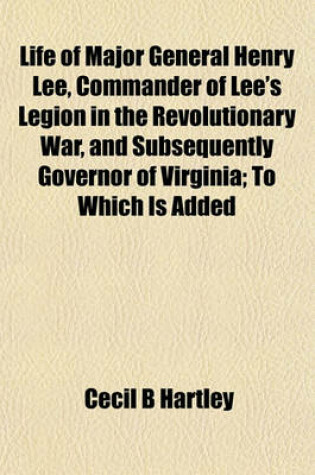 Life of Major General Henry Lee, Commander of Lee's Legion in the Revolutionary War, and Subsequently Governor of Virginia; To Which Is Added

Cecil B Hartley